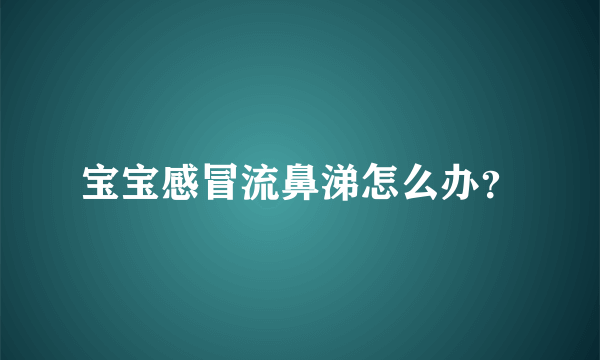 宝宝感冒流鼻涕怎么办?